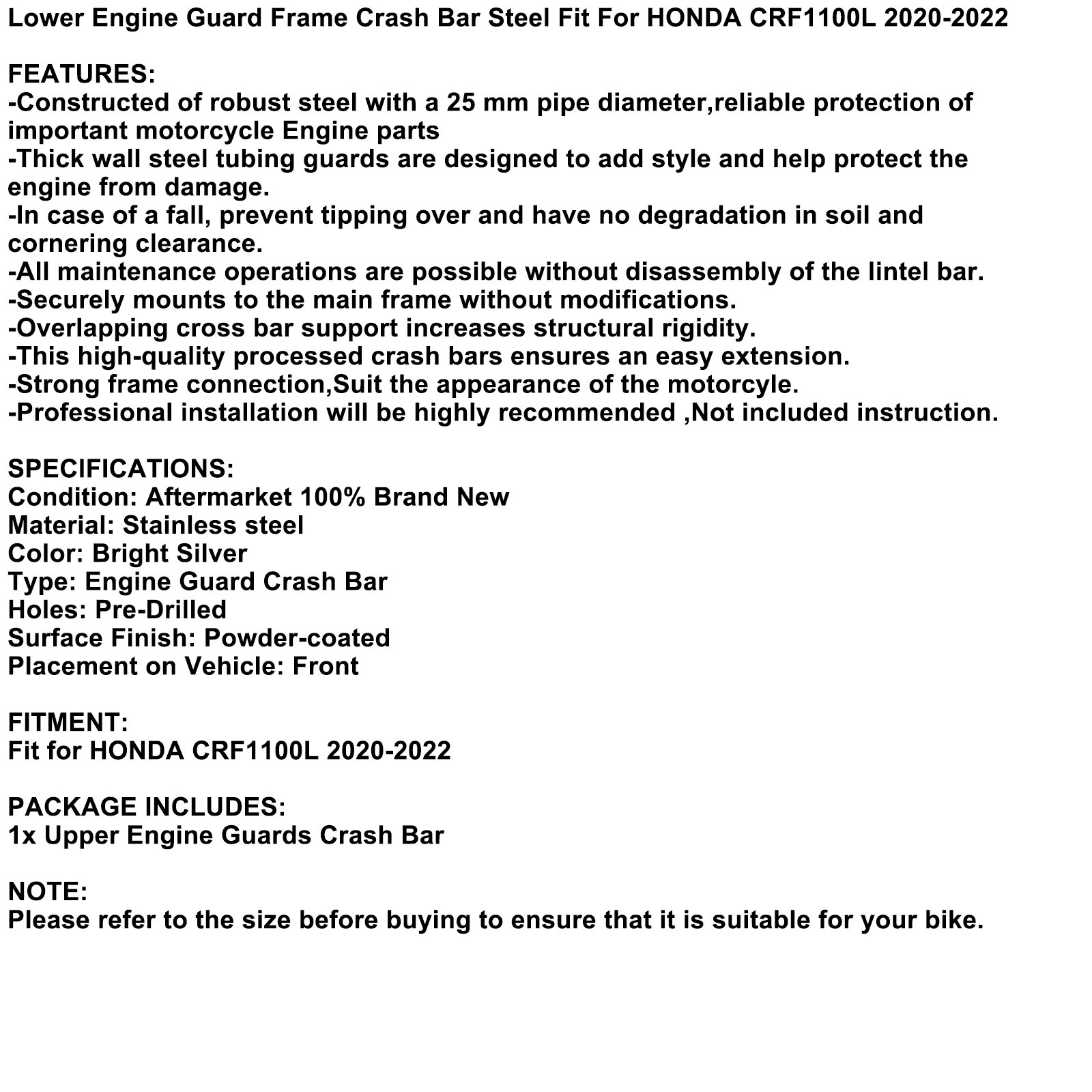 Lower Engine Guard Frame Crash Bar Steel Fit For HONDA CRF1100L 2020-2022

FEATURES:
-Constructed of robust steel with a 25 mm pipe diameter,reliable protection of important motorcycle Engine parts
-Thick wall steel tubing guards are designed to add style and help protect the engine from damage.
-In case of a fall, prevent tipping over and have no degradation in soil and cornering clearance.
-All maintenance operations are possible without disassembly of the lintel bar.
-Securely mounts to the main frame without modifications.
-Overlapping cross bar support increases structural rigidity.
-This high-quality processed crash bars ensures an easy extension.
-Strong frame connection,Suit the appearance of the motorcyle.
-Professional installation will be highly recommended ,Not included instruction.

SPECIFICATIONS:
Condition: Aftermarket 100% Brand New
Material: Stainless steel
Color: Bright Silver
Type: Engine Guard Crash Bar
Holes: Pre-Drilled
Surface Finish: Powder-coated
Placement on Vehicle: Front

FITMENT:
Fit for HONDA CRF1100L 2020-2022

PACKAGE INCLUDES:
1x Upper Engine Guards Crash Bar

NOTE:
Please refer to the size before buying to ensure that it is suitable for your bike.